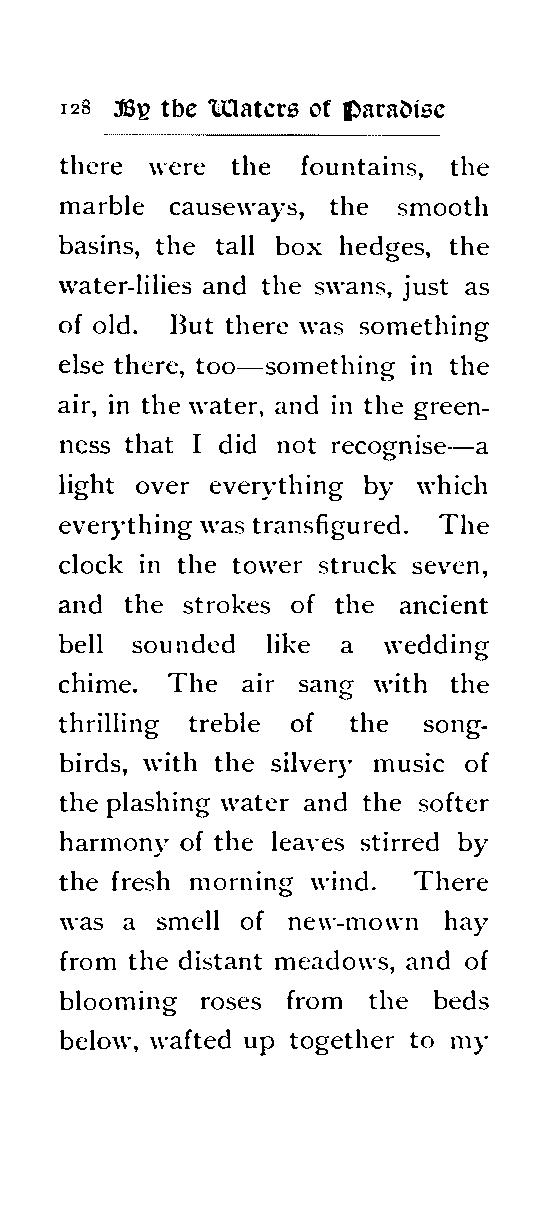 128 By the Waters of Paradise

there were the fountains, the marble causeways, the smooth basins, the tall box hedges, the water-lilies and the swans, just as of old. But there was something else there, too—something in the air, in the water, and in the greenness that I did not recognise—a light over everything by which everything was transfigured. The clock in the tower struck seven, and the strokes of the ancient bell sounded like a wedding chime. The air sang with the thrilling treble of the songbirds, with the silvery music of the plashing water and the softer harmony of the leaves stirred by the fresh morning wind. There was a smell of new-mown hay from the distant meadows, and of blooming roses from the beds below, wafted up together to my